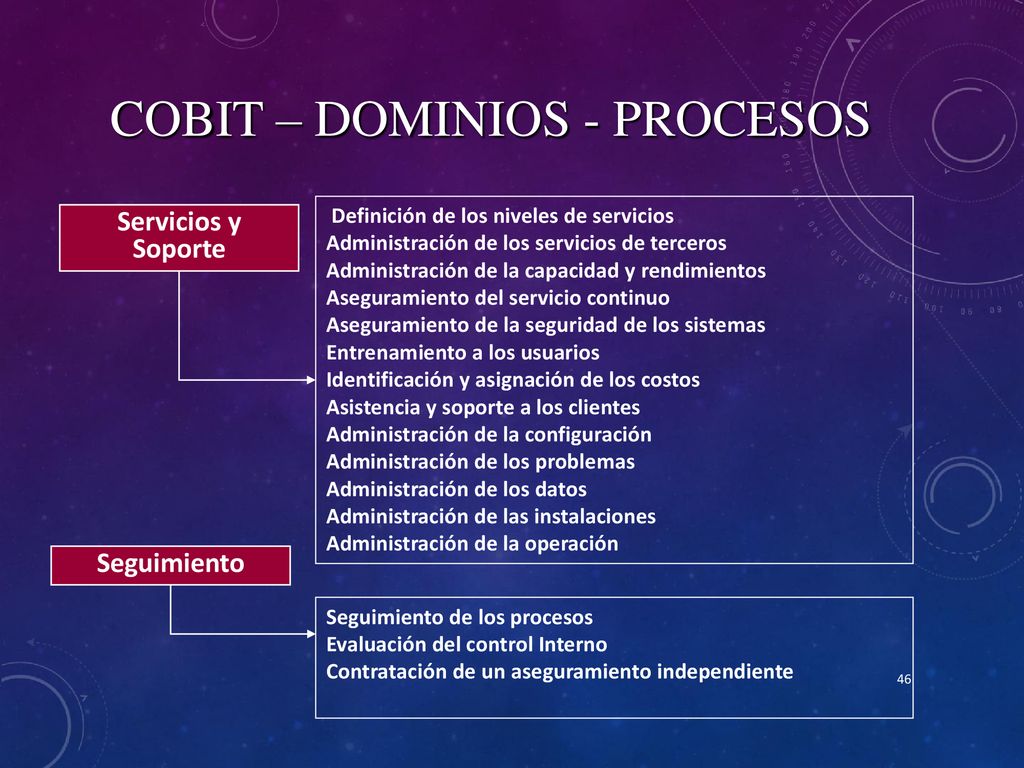 COBIT – DOMINIOS - PROCESOS

Servicios y Soporte

Definición de los niveles de servicios
Administración de los servicios de terceros
Administración de la capacidad y rendimientos
Aseguramiento del servicio continuo
Aseguramiento de la seguridad de los sistemas
Entrenamiento a los usuarios
Identificación y asignación de los costos
Asistencia y soporte a los clientes
Administración de la configuración
Administración de los problemas
Administración de los datos
Administración de las instalaciones
Administración de la operación

Seguimiento

Seguimiento de los procesos
Evaluación del control Interno
Contratación de un aseguramiento independiente

46